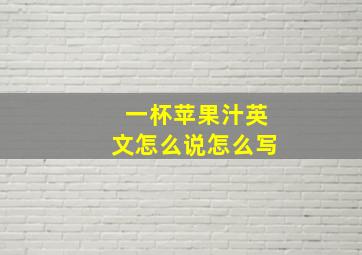 一杯苹果汁英文怎么说怎么写